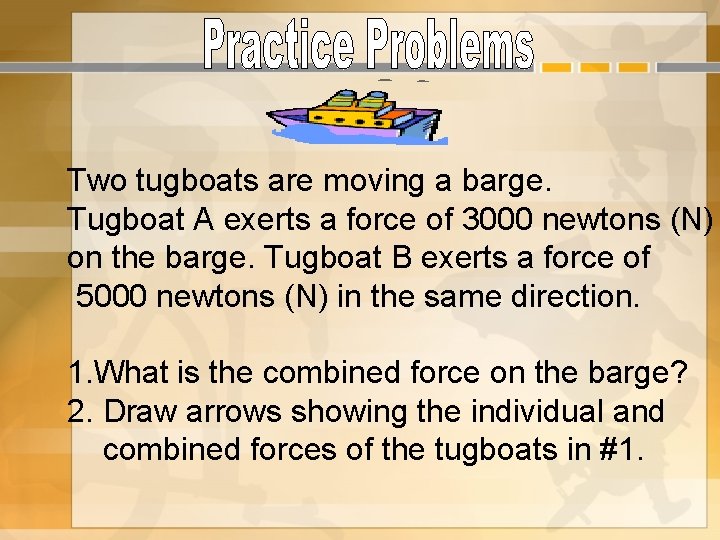 Practice Problems

Two tugboats are moving a barge. Tugboat A exerts a force of 3000 newtons (N) on the barge. Tugboat B exerts a force of 5000 newtons (N) in the same direction.

1.What is the combined force on the barge?
2. Draw arrows showing the individual and combined forces of the tugboats in #1.